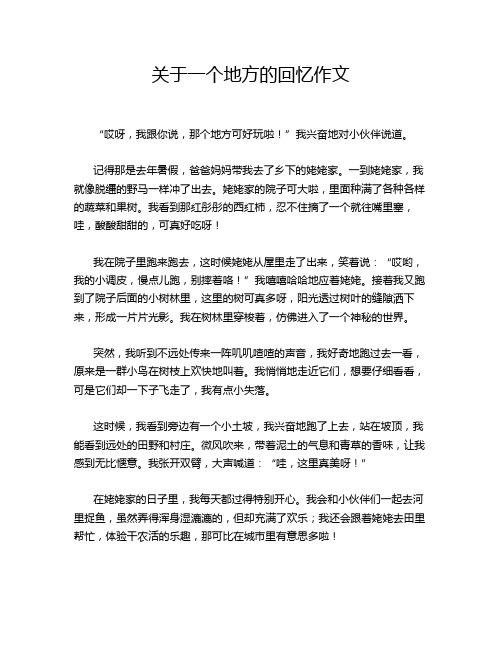 关于一个地方的回忆作文

“哎呀，我跟你说，那个地方可好玩啦！”我兴奋地对小伙伴说道。

记得那是去年暑假，爸爸妈妈带我去了乡下的姥姥家。一到姥姥家，我就像脱缰的野马一样冲了出去。姥姥家的院子可大啦，里面种满了各种各样的蔬菜和果树。我看到那红彤彤的西红柿，忍不住摘了一个就往嘴里塞，哇，酸酸甜甜的，可真好吃呀！

我在院子里跑来跑去，这时候姥姥从屋里走了出来，笑着说：“哎哟，我的小调皮，慢点儿跑，别摔着咯！”我嘻嘻哈哈地应着姥姥。接着我又跑到了院子后面的小树林里，这里的树可真多呀，阳光透过树叶的缝隙洒下来，形成一片片光影。我在树林里穿梭着，仿佛进入了一个神秘的世界。

突然，我听到不远处传来一阵叽叽喳喳的声音，我好奇地跑过去一看，原来是一群小鸟在树枝上欢快地叫着。我悄悄地走近它们，想要仔细看看，可是它们却一下子飞走了，我有点小失落。

这时候，我看到旁边有一个小土坡，我兴奋地跑了上去，站在坡顶，我能看到远处的田野和村庄。微风吹来，带着泥土的气息和青草的香味，让我感到无比惬意。我张开双臂，大声喊道：“哇，这里真美呀！”

在姥姥家的日子里，我每天都过得特别开心。我会和小伙伴们一起去河里捉鱼，虽然弄得浑身湿漉漉的，但却充满了欢乐；我还会跟着姥姥去田里帮忙，体验干农活的乐趣，那可比在城市里有意思多啦！